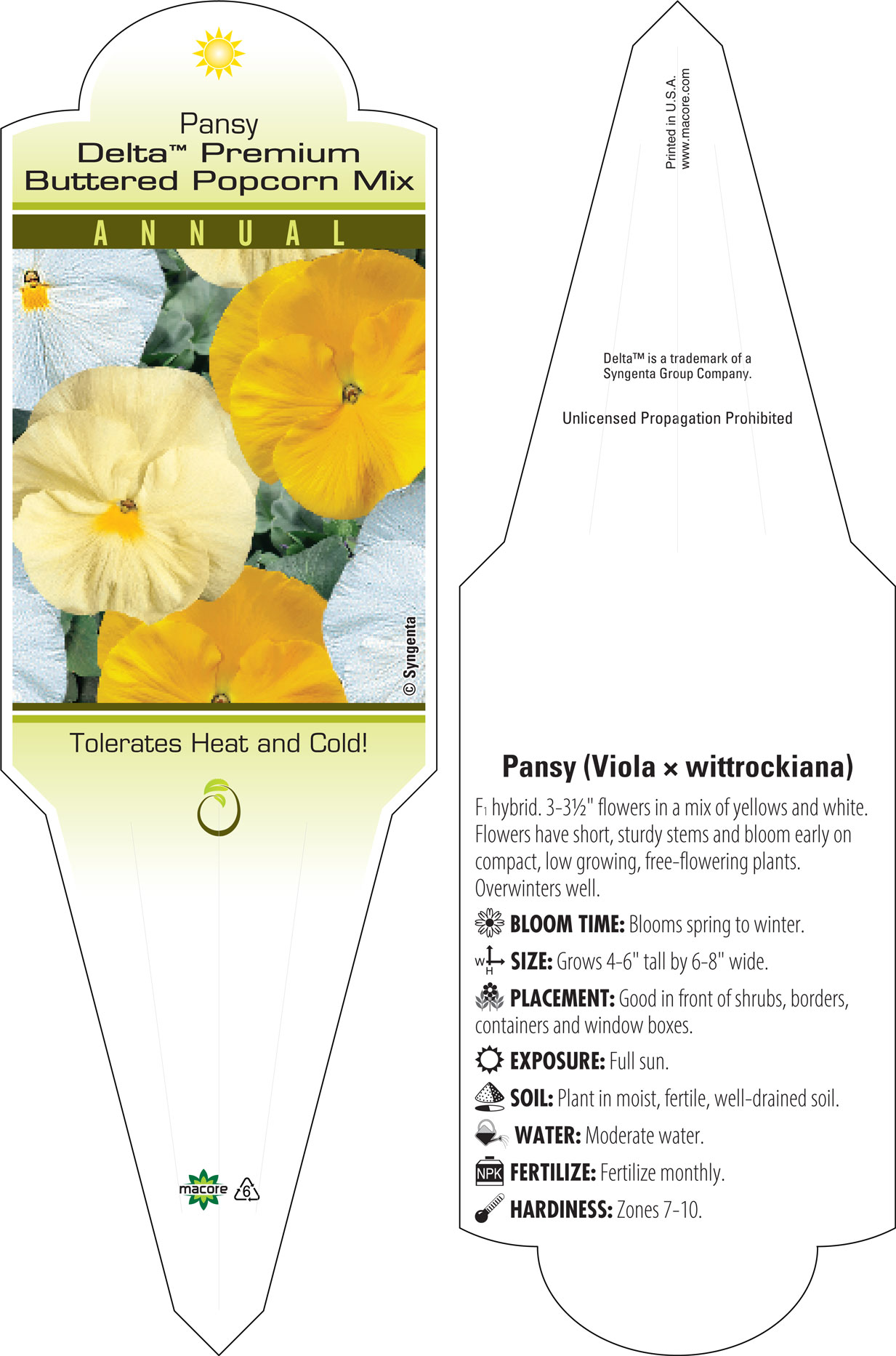 Pansy
Delta™ Premium
Buttered Popcorn Mix

ANNUAL

© Syngenta

Tolerates Heat and Cold!

macore 6

Printed in U.S.A.
www.macore.com

Delta™ is a trademark of a Syngenta Group Company.

Unlicensed Propagation Prohibited

Pansy (Viola × wittrockiana)

$F_1$ hybrid. 3-3½" flowers in a mix of yellows and white. Flowers have short, sturdy stems and bloom early on compact, low growing, free-flowering plants. Overwinters well.

BLOOM TIME: Blooms spring to winter.

W H SIZE: Grows 4-6" tall by 6-8" wide.

PLACEMENT: Good in front of shrubs, borders, containers and window boxes.

EXPOSURE: Full sun.

SOIL: Plant in moist, fertile, well-drained soil.

WATER: Moderate water.

NPK FERTILIZE: Fertilize monthly.

HARDINESS: Zones 7-10.